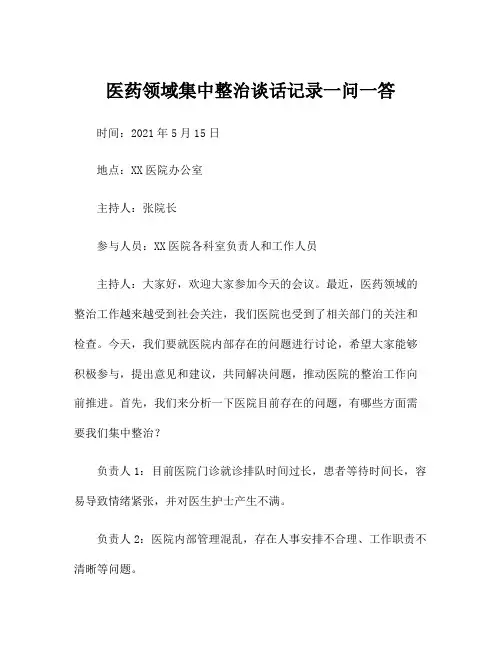 医药领域集中整治谈话记录一问一答

时间：2021 年 5 月 15 日

地点：XX 医院办公室

主持人：张院长

参与人员：XX 医院各科室负责人和工作人员

主持人：大家好，欢迎大家参加今天的会议。最近，医药领域的整治工作越来越受到社会关注，我们医院也受到了相关部门的关注和检查。今天，我们要就医院内部存在的问题进行讨论，希望大家能够积极参与，提出意见和建议，共同解决问题，推动医院的整治工作向前推进。首先，我们来分析一下医院目前存在的问题，有哪些方面需要我们集中整治？

负责人 1：目前医院门诊就诊排队时间过长，患者等待时间长，容易导致情绪紧张，并对医生护士产生不满。

负责人 2：医院内部管理混乱，存在人事安排不合理、工作职责不清晰等问题。